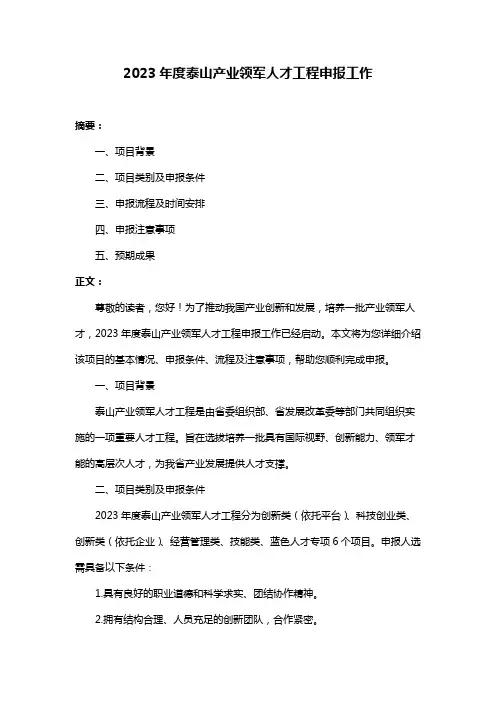 2023 年度泰山产业领军人才工程申报工作

摘要：

一、项目背景

二、项目类别及申报条件

三、申报流程及时间安排

四、申报注意事项

五、预期成果

正文：

尊敬的读者，您好！为了推动我国产业创新和发展，培养一批产业领军人才，2023 年度泰山产业领军人才工程申报工作已经启动。本文将为您详细介绍该项目的基本情况、申报条件、流程及注意事项，帮助您顺利完成申报。

一、项目背景

泰山产业领军人才工程是由省委组织部、省发展改革委等部门共同组织实施的一项重要人才工程。旨在选拔培养一批具有国际视野、创新能力、领军才能的高层次人才，为我省产业发展提供人才支撑。

二、项目类别及申报条件

2023 年度泰山产业领军人才工程分为创新类（依托平台）、科技创业类、创新类（依托企业）、经营管理类、技能类、蓝色人才专项 6 个项目。申报人选需具备以下条件：

1.具有良好的职业道德和科学求实、团结协作精神。

2.拥有结构合理、人员充足的创新团队，合作紧密。